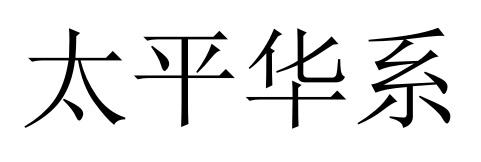 太平华系